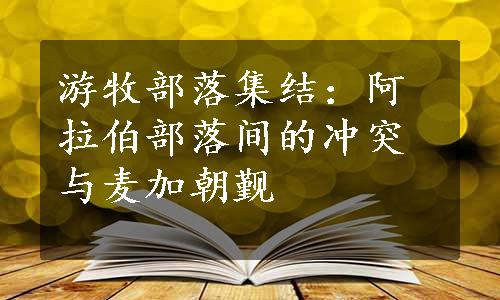 游牧部落集结：阿拉伯部落间的冲突与麦加朝觐